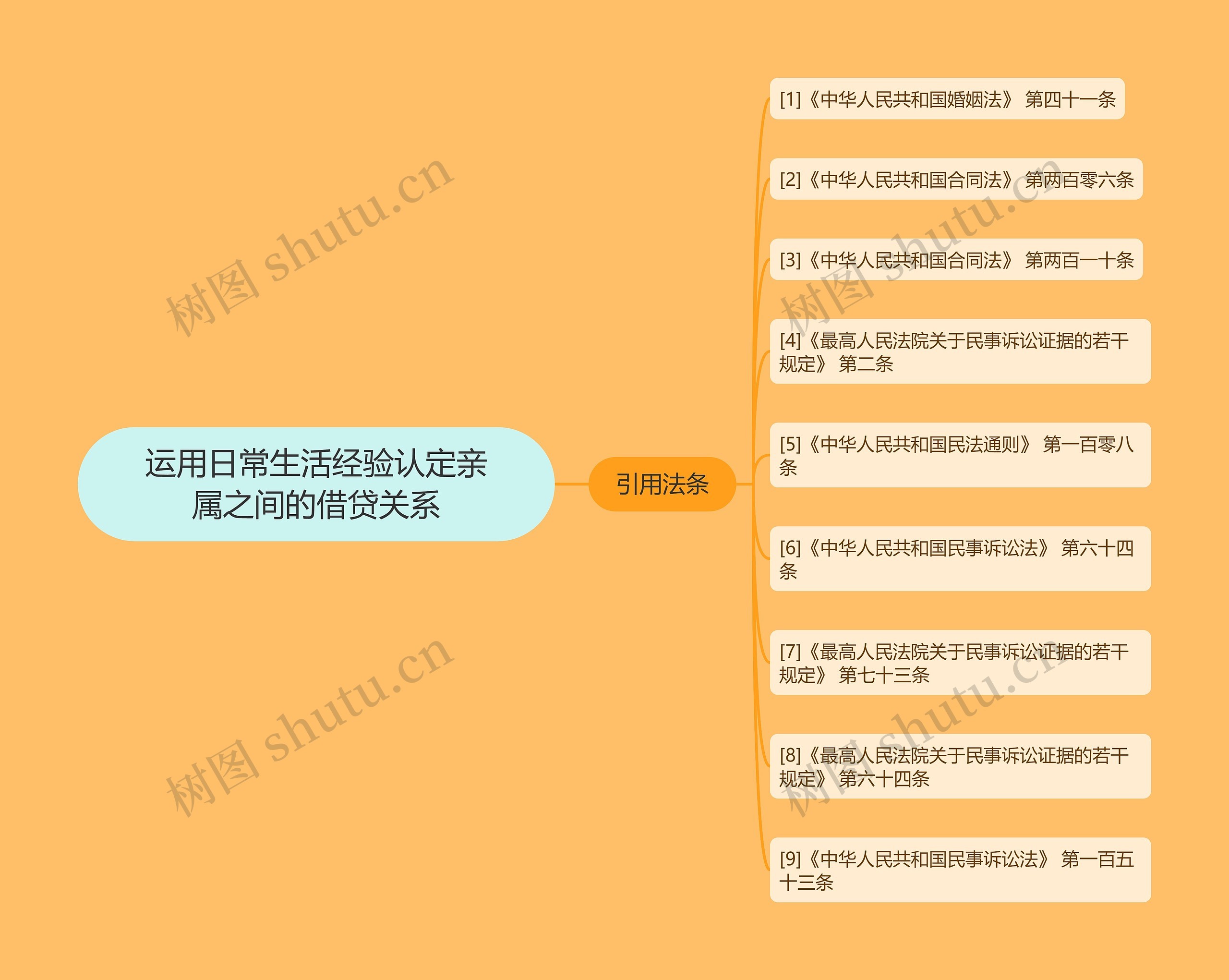 运用日常生活经验认定亲属之间的借贷关系

引用法条

[1]《中华人民共和国婚姻法》 第四十一条

[2]《中华人民共和国合同法》 第两百零六条

[3]《中华人民共和国合同法》 第两百一十条

[4]《最高人民法院关于民事诉讼证据的若干规定》 第二条

[5]《中华人民共和国民法通则》 第一百零八条

[6]《中华人民共和国民事诉讼法》 第六十四条

[7]《最高人民法院关于民事诉讼证据的若干规定》 第七十三条

[8]《最高人民法院关于民事诉讼证据的若干规定》 第六十四条

[9]《中华人民共和国民事诉讼法》 第一百五十三条

树图 shutu.cn
树图 shutu.cn
树图 shutu.cn
树图 shutu.cn